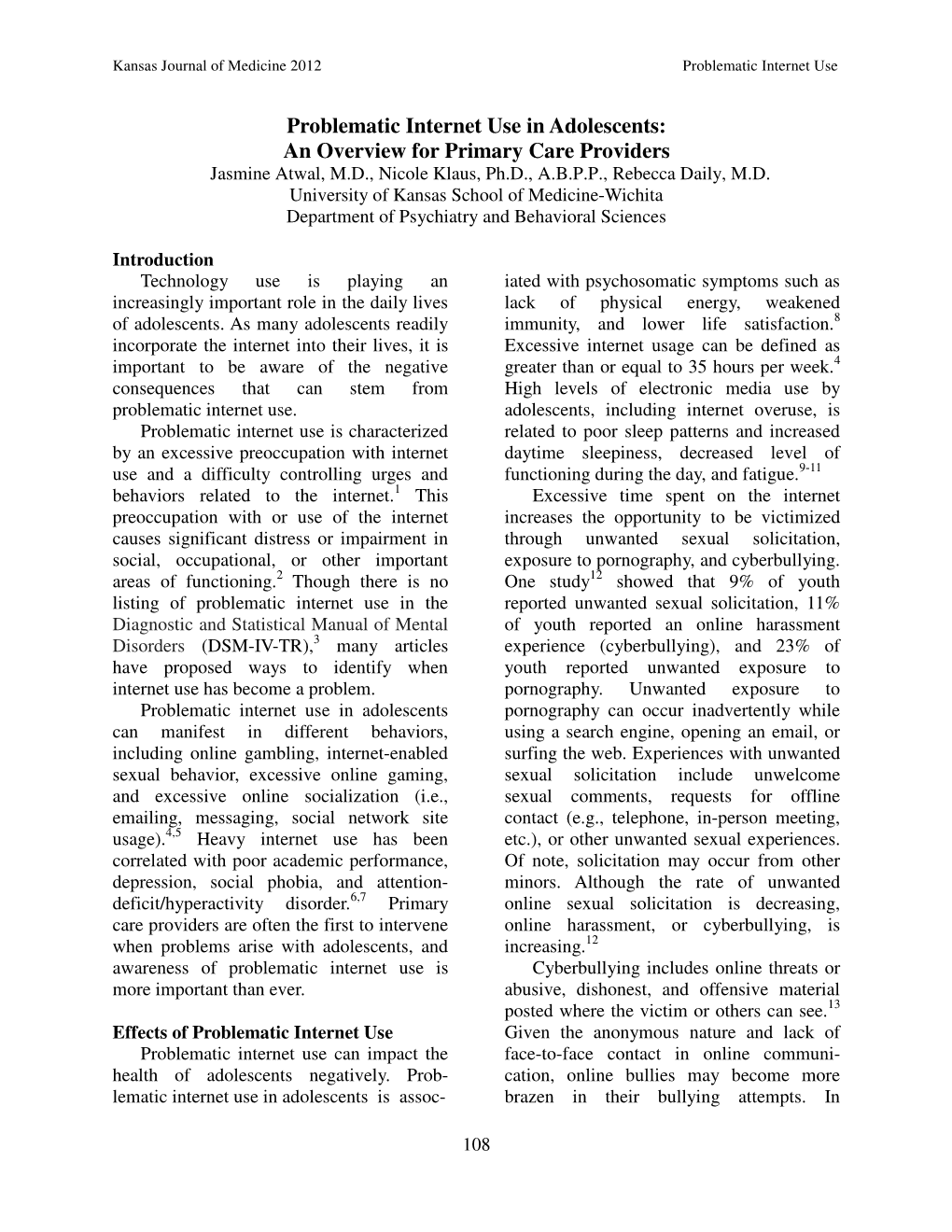 Kansas Journal of Medicine 2012 Problematic Internet Use

Problematic Internet Use in Adolescents: An Overview for Primary Care Providers
Jasmine Atwal, M.D., Nicole Klaus, Ph.D., A.B.P.P., Rebecca Daily, M.D.
University of Kansas School of Medicine-Wichita
Department of Psychiatry and Behavioral Sciences

Introduction
Technology use is playing an increasingly important role in the daily lives of adolescents. As many adolescents readily incorporate the internet into their lives, it is important to be aware of the negative consequences that can stem from problematic internet use.

Problematic internet use is characterized by an excessive preoccupation with internet use and a difficulty controlling urges and behaviors related to the internet.$^{1}$ This preoccupation with or use of the internet causes significant distress or impairment in social, occupational, or other important areas of functioning.$^{2}$ Though there is no listing of problematic internet use in the Diagnostic and Statistical Manual of Mental Disorders (DSM-IV-TR),$^{3}$ many articles have proposed ways to identify when internet use has become a problem.

Problematic internet use in adolescents can manifest in different behaviors, including online gambling, internet-enabled sexual behavior, excessive online gaming, and excessive online socialization (i.e., emailing, messaging, social network site usage).$^{4,5}$ Heavy internet use has been correlated with poor academic performance, depression, social phobia, and attention-deficit/hyperactivity disorder.$^{6,7}$ Primary care providers are often the first to intervene when problems arise with adolescents, and awareness of problematic internet use is more important than ever.

Effects of Problematic Internet Use
Problematic internet use can impact the health of adolescents negatively. Problematic internet use in adolescents is associated with psychosomatic symptoms such as lack of physical energy, weakened immunity, and lower life satisfaction.$^{8}$ Excessive internet usage can be defined as greater than or equal to 35 hours per week.$^{4}$ High levels of electronic media use by adolescents, including internet overuse, is related to poor sleep patterns and increased daytime sleepiness, decreased level of functioning during the day, and fatigue.$^{9-11}$

Excessive time spent on the internet increases the opportunity to be victimized through unwanted sexual solicitation, exposure to pornography, and cyberbullying. One study$^{12}$ showed that 9% of youth reported unwanted sexual solicitation, 11% of youth reported an online harassment experience (cyberbullying), and 23% of youth reported unwanted exposure to pornography. Unwanted exposure to pornography can occur inadvertently while using a search engine, opening an email, or surfing the web. Experiences with unwanted sexual solicitation include unwelcome sexual comments, requests for offline contact (e.g., telephone, in-person meeting, etc.), or other unwanted sexual experiences. Of note, solicitation may occur from other minors. Although the rate of unwanted online sexual solicitation is decreasing, online harassment, or cyberbullying, is increasing.$^{12}$

Cyberbullying includes online threats or abusive, dishonest, and offensive material posted where the victim or others can see.$^{13}$ Given the anonymous nature and lack of face-to-face contact in online communication, online bullies may become more brazen in their bullying attempts. In

108